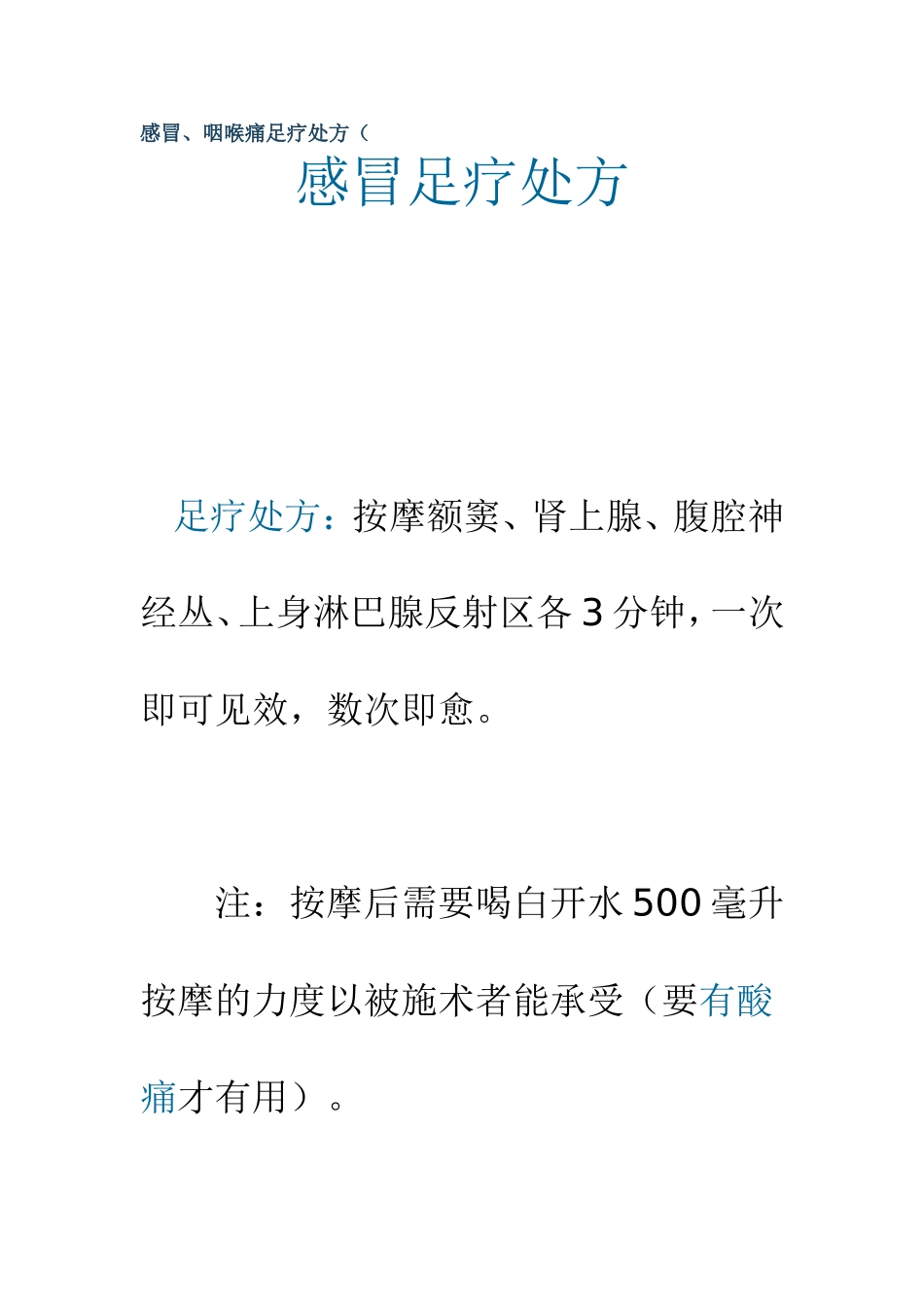 感冒、咽喉痛足疗处方（

感冒足疗处方

足疗处方：按摩额窦、肾上腺、腹腔神经丛、上身淋巴腺反射区各3分钟，一次即可见效，数次即愈。

注：按摩后需要喝白开水500毫升按摩的力度以被施术者能承受（要有酸痛才有用）。